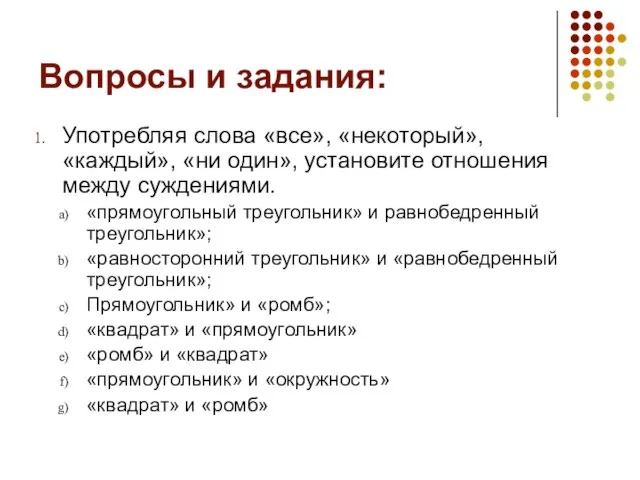 Вопросы и задания:

1. Употребляя слова «все», «некоторый», «каждый», «ни один», установите отношения между суждениями.

a) «прямоугольный треугольник» и равнобедренный треугольник»;
b) «равносторонний треугольник» и «равнобедренный треугольник»;
c) Прямоугольник» и «ромб»;
d) «квадрат» и «прямоугольник»
e) «ромб» и «квадрат»
f) «прямоугольник» и «окружность»
g) «квадрат» и «ромб»